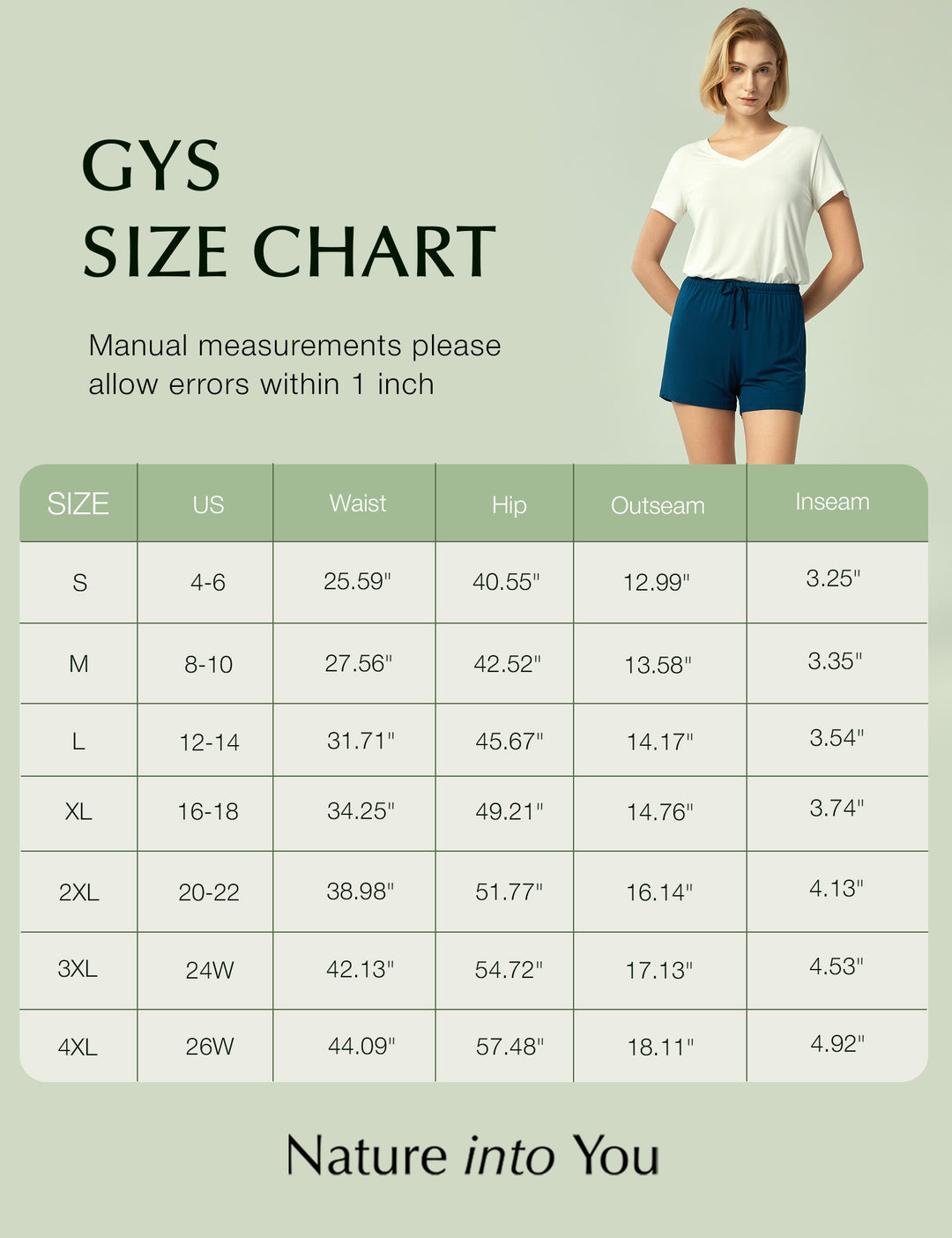 GYS
SIZE CHART

Manual measurements please allow errors within 1 inch

| SIZE | US | Waist | Hip | Outseam | Inseam |
|---|---|---|---|---|---|
| S | 4-6 | 25.59" | 40.55" | 12.99" | 3.25" |
| M | 8-10 | 27.56" | 42.52" | 13.58" | 3.35" |
| L | 12-14 | 31.71" | 45.67" | 14.17" | 3.54" |
| XL | 16-18 | 34.25" | 49.21" | 14.76" | 3.74" |
| 2XL | 20-22 | 38.98" | 51.77" | 16.14" | 4.13" |
| 3XL | 24W | 42.13" | 54.72" | 17.13" | 4.53" |
| 4XL | 26W | 44.09" | 57.48" | 18.11" | 4.92" |

Nature into You